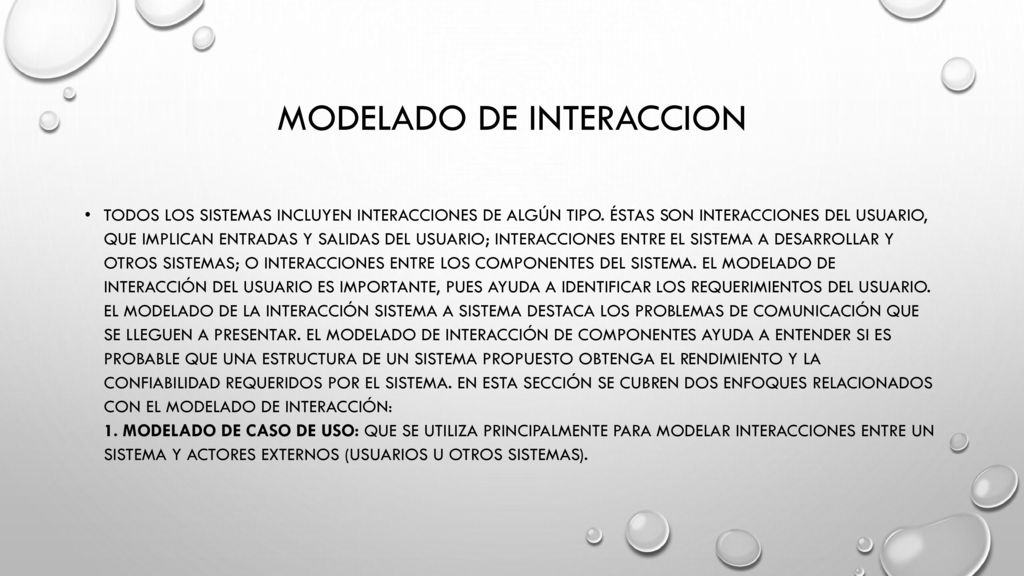 MODELADO DE INTERACCION

• TODOS LOS SISTEMAS INCLUYEN INTERACCIONES DE ALGÚN TIPO. ÉSTAS SON INTERACCIONES DEL USUARIO, QUE IMPLICAN ENTRADAS Y SALIDAS DEL USUARIO; INTERACCIONES ENTRE EL SISTEMA A DESARROLLAR Y OTROS SISTEMAS; O INTERACCIONES ENTRE LOS COMPONENTES DEL SISTEMA. EL MODELADO DE INTERACCIÓN DEL USUARIO ES IMPORTANTE, PUES AYUDA A IDENTIFICAR LOS REQUERIMIENTOS DEL USUARIO. EL MODELADO DE LA INTERACCIÓN SISTEMA A SISTEMA DESTACA LOS PROBLEMAS DE COMUNICACIÓN QUE SE LLEGUEN A PRESENTAR. EL MODELADO DE INTERACCIÓN DE COMPONENTES AYUDA A ENTENDER SI ES PROBABLE QUE UNA ESTRUCTURA DE UN SISTEMA PROPUESTO OBTENGA EL RENDIMIENTO Y LA CONFIABILIDAD REQUERIDOS POR EL SISTEMA. EN ESTA SECCIÓN SE CUBREN DOS ENFOQUES RELACIONADOS CON EL MODELADO DE INTERACCIÓN:
1. MODELADO DE CASO DE USO: QUE SE UTILIZA PRINCIPALMENTE PARA MODELAR INTERACCIONES ENTRE UN SISTEMA Y ACTORES EXTERNOS (USUARIOS U OTROS SISTEMAS).